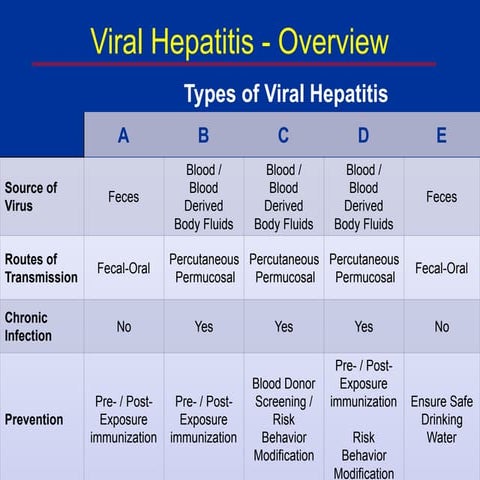 Viral Hepatitis - Overview

Types of Viral Hepatitis

| | A | B | C | D | E |
|---|---|---|---|---|---|
| Source of Virus | Feces | Blood / Blood Derived Body Fluids | Blood / Blood Derived Body Fluids | Blood / Blood Derived Body Fluids | Feces |
| Routes of Transmission | Fecal-Oral | Percutaneous Permucosal | Percutaneous Permucosal | Percutaneous Permucosal | Fecal-Oral |
| Chronic Infection | No | Yes | Yes | Yes | No |
| Prevention | Pre- / Post-Exposure immunization | Pre- / Post-Exposure immunization | Blood Donor Screening / Risk Behavior Modification | Pre- / Post-Exposure immunization Risk Behavior Modification | Ensure Safe Drinking Water |